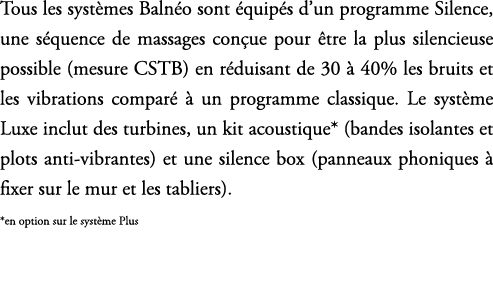 Tous les systèmes Balnéo sont équipés d'un programme Silence, une séquence de massages conçue pour être la plus silencieuse possible (mesure CSTB) en réduisant de 30 à 40% les bruits et les vibrations comparé à un programme classique. Le système Luxe inclut des turbines, un kit acoustique* (bandes isolantes et plots anti-vibrantes) et une silence box (panneaux phoniques à fixer sur le mur et les tabliers).

*en option sur le système Plus